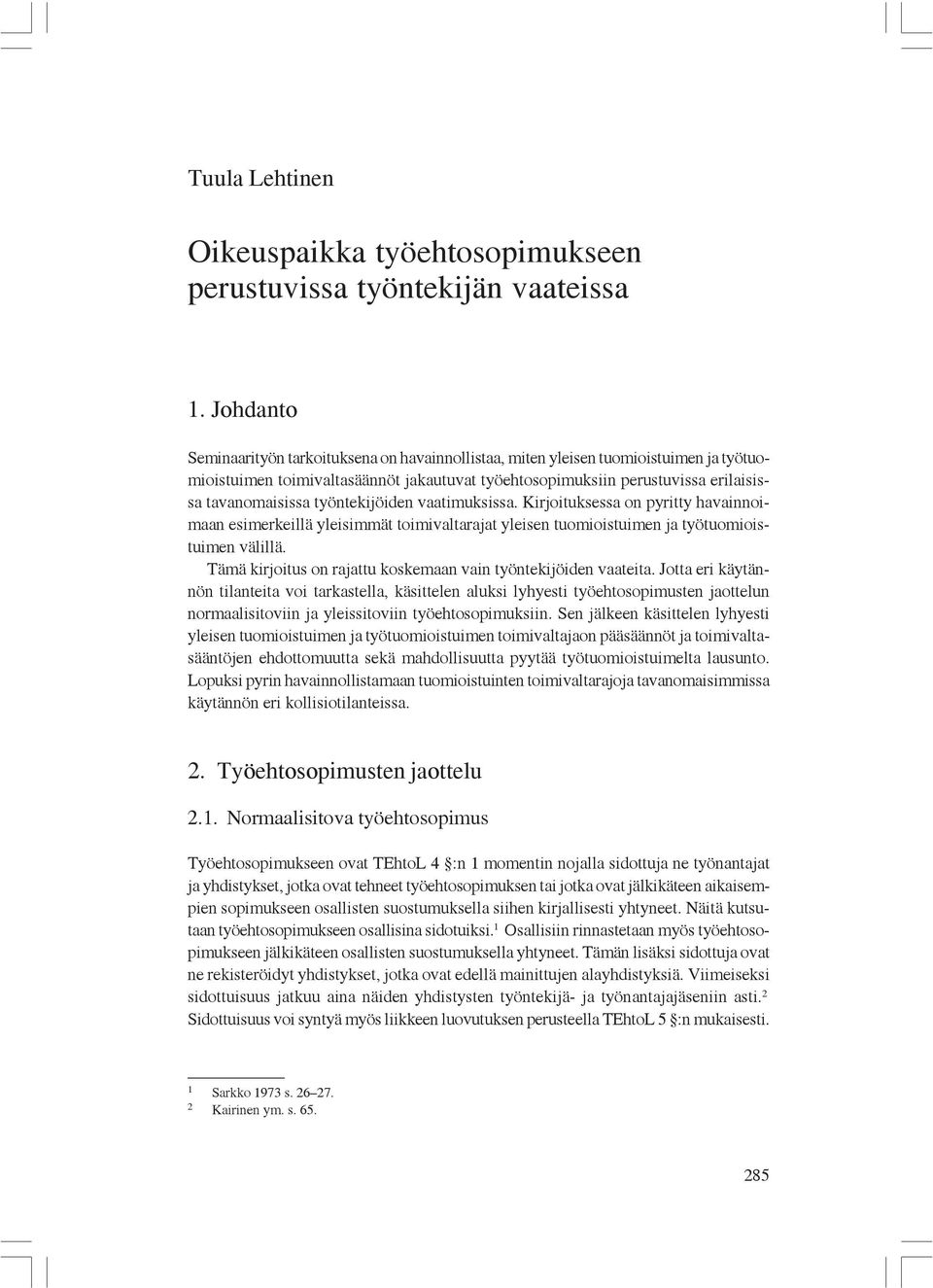 Tuula Lehtinen

Oikeuspaikka työehtosopimukseen perustuvissa työntekijän vaateissa

1. Johdanto

Seminaarityön tarkoituksena on havainnollistaa, miten yleisen tuomioistuimen ja työtuomioistuimen toimivaltasäännöt jakautuvat työehtosopimuksiin perustuvissa erilaisissa tavanomaisissa työntekijöiden vaatimuksissa. Kirjoituksessa on pyritty havainnoimaan esimerkeillä yleisimmät toimivaltarajat yleisen tuomioistuimen ja työtuomioistuimen välillä.

Tämä kirjoitus on rajattu koskemaan vain työntekijöiden vaateita. Jotta eri käytännön tilanteita voi tarkastella, käsittelen aluksi lyhyesti työehtosopimusten jaottelun normaalisitoviin ja yleissitoviin työehtosopimuksiin. Sen jälkeen käsittelen lyhyesti yleisen tuomioistuimen ja työtuomioistuimen toimivaltajaon pääsäännöt ja toimivaltasääntöjen ehdottomuutta sekä mahdollisuutta pyytää työtuomioistuimelta lausunto. Lopuksi pyrin havainnollistamaan tuomioistuinten toimivaltarajoja tavanomaisimmissa käytännön eri kollisiotilanteissa.

2. Työehtosopimusten jaottelu

2.1. Normaalisitova työehtosopimus

Työehtosopimukseen ovat TEhtoL 4 §:n 1 momentin nojalla sidottuja ne työnantajat ja yhdistykset, jotka ovat tehneet työehtosopimuksen tai jotka ovat jälkikäteen aikaisempien sopimukseen osallisten suostumuksella siihen kirjallisesti yhtyneet. Näitä kutsutaan työehtosopimukseen osallisina sidotuiksi.$^1$ Osallisiin rinnastetaan myös työehtosopimukseen jälkikäteen osallisten suostumuksella yhtyneet. Tämän lisäksi sidottuja ovat ne rekisteröidyt yhdistykset, jotka ovat edellä mainittujen alayhdistyksiä. Viimeiseksi sidottuisuus jatkuu aina näiden yhdistysten työntekijä- ja työnantajajäseniin asti.$^2$ Sidottuisuus voi syntyä myös liikkeen luovutuksen perusteella TEhtoL 5 §:n mukaisesti.

$^1$ Sarkko 1973 s. 26–27.
$^2$ Kairinen ym. s. 65.

285